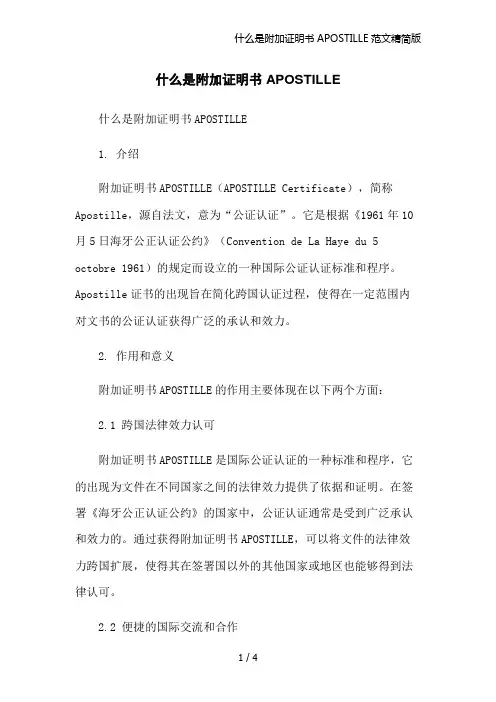 什么是附加证明书 APOSTILLE 范文精简版

什么是附加证明书 APOSTILLE

什么是附加证明书 APOSTILLE

1. 介绍

附加证明书 APOSTILLE（APOSTILLE Certificate），简称 Apostille，源自法文，意为“公证认证”。它是根据《1961 年 10 月 5 日海牙公正认证公约》（Convention de La Haye du 5 octobre 1961）的规定而设立的一种国际公证认证标准和程序。Apostille 证书的出现旨在简化跨国认证过程，使得在一定范围内对文书的公证认证获得广泛的承认和效力。

2. 作用和意义

附加证明书 APOSTILLE 的作用主要体现在以下两个方面：

2.1 跨国法律效力认可

附加证明书 APOSTILLE 是国际公证认证的一种标准和程序，它的出现为文件在不同国家之间的法律效力提供了依据和证明。在签署《海牙公正认证公约》的国家中，公证认证通常是受到广泛承认和效力的。通过获得附加证明书 APOSTILLE，可以将文件的法律效力跨国扩展，使得其在签署国以外的其他国家或地区也能够得到法律认可。

2.2 便捷的国际交流和合作

1 / 4